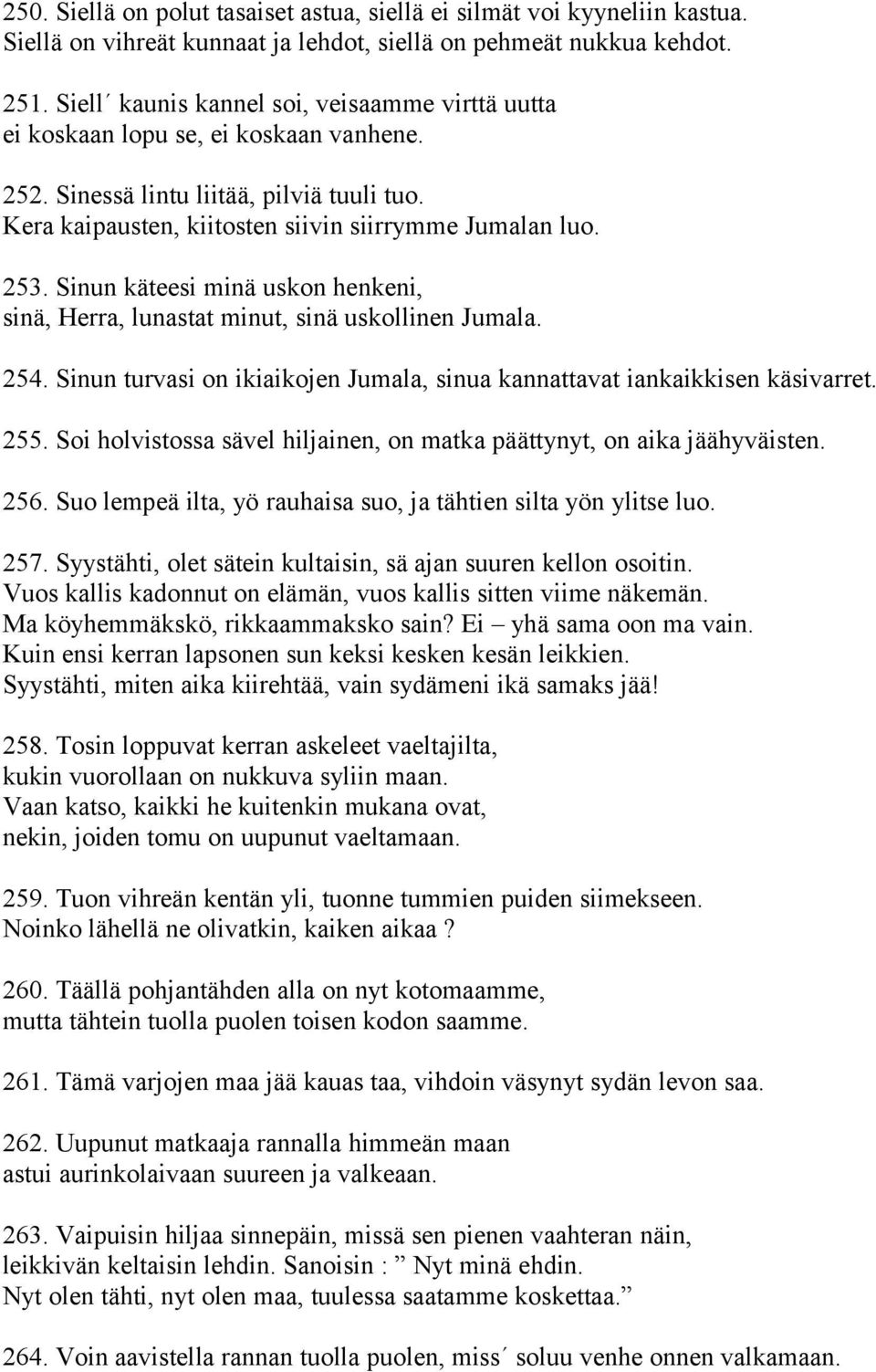 250. Siellä on polut tasaiset astua, siellä ei silmät voi kyyneliin kastua. Siellä on vihreät kunnaat ja lehdot, siellä on pehmeät nukkua kehdot.

251. Siell´ kaunis kannel soi, veisaamme virttä uutta
ei koskaan lopu se, ei koskaan vanhene.

252. Sinessä lintu liitää, pilviä tuuli tuo.
Kera kaipausten, kiitosten siivin siirrymme Jumalan luo.

253. Sinun käteesi minä uskon henkeni,
sinä, Herra, lunastat minut, sinä uskollinen Jumala.

254. Sinun turvasi on ikiaikojen Jumala, sinua kannattavat iankaikkisen käsivarret.

255. Soi holvistossa sävel hiljainen, on matka päättynyt, on aika jäähyväisten.

256. Suo lempeä ilta, yö rauhaisa suo, ja tähtien silta yön ylitse luo.

257. Syystähti, olet sätein kultaisin, sä ajan suuren kellon osoitin.
Vuos kallis kadonnut on elämän, vuos kallis sitten viime näkemän.
Ma köyhemmäkskö, rikkaammaksko sain? Ei – yhä sama oon ma vain.
Kuin ensi kerran lapsonen sun keksi kesken kesän leikkien.
Syystähti, miten aika kiirehtää, vain sydämeni ikä samaks jää!

258. Tosin loppuvat kerran askeleet vaeltajilta,
kukin vuorollaan on nukkuva syliin maan.
Vaan katso, kaikki he kuitenkin mukana ovat,
nekin, joiden tomu on uupunut vaeltamaan.

259. Tuon vihreän kentän yli, tuonne tummien puiden siimekseen.
Noinko lähellä ne olivatkin, kaiken aikaa ?

260. Täällä pohjantähden alla on nyt kotomaamme,
mutta tähtein tuolla puolen toisen kodon saamme.

261. Tämä varjojen maa jää kauas taa, vihdoin väsynyt sydän levon saa.

262. Uupunut matkaaja rannalla himmeän maan
astui aurinkolaivaan suureen ja valkeaan.

263. Vaipuisin hiljaa sinnepäin, missä sen pienen vaahteran näin,
leikkivän keltaisin lehdin. Sanoisin : ” Nyt minä ehdin.
Nyt olen tähti, nyt olen maa, tuulessa saatamme koskettaa.”

264. Voin aavistella rannan tuolla puolen, miss´ soluu venhe onnen valkamaan.